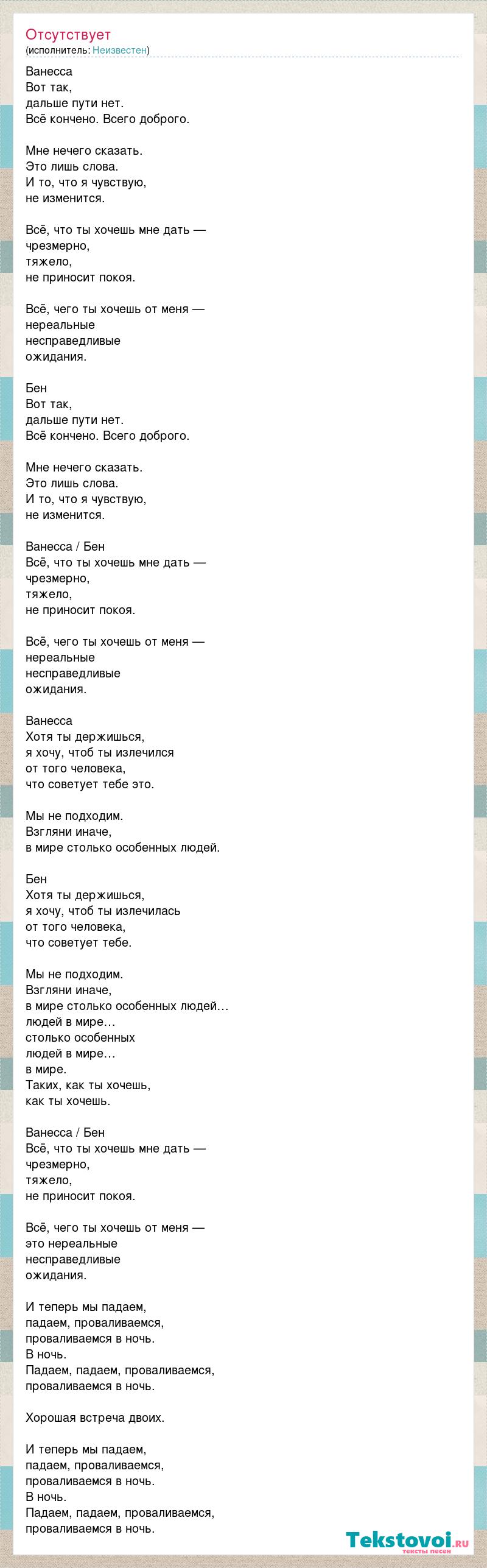 Отсутствует
(исполнитель: Неизвестен)

Ванесса
Вот так,
дальше пути нет.
Всё кончено. Всего доброго.

Мне нечего сказать.
Это лишь слова.
И то, что я чувствую,
не изменится.

Всё, что ты хочешь мне дать —
чрезмерно,
тяжело,
не приносит покоя.

Всё, чего ты хочешь от меня —
нереальные
несправедливые
ожидания.

Бен
Вот так,
дальше пути нет.
Всё кончено. Всего доброго.

Мне нечего сказать.
Это лишь слова.
И то, что я чувствую,
не изменится.

Ванесса / Бен
Всё, что ты хочешь мне дать —
чрезмерно,
тяжело,
не приносит покоя.

Всё, чего ты хочешь от меня —
нереальные
несправедливые
ожидания.

Ванесса
Хотя ты держишься,
я хочу, чтоб ты излечился
от того человека,
что советует тебе это.

Мы не подходим.
Взгляни иначе,
в мире столько особенных людей.

Бен
Хотя ты держишься,
я хочу, чтоб ты излечилась
от того человека,
что советует тебе.

Мы не подходим.
Взгляни иначе,
в мире столько особенных людей…
людей в мире…
столько особенных
людей в мире…
в мире.
Таких, как ты хочешь,
как ты хочешь.

Ванесса / Бен
Всё, что ты хочешь мне дать —
чрезмерно,
тяжело,
не приносит покоя.

Всё, чего ты хочешь от меня —
это нереальные
несправедливые
ожидания.

И теперь мы падаем,
падаем, проваливаемся,
проваливаемся в ночь.
В ночь.
Падаем, падаем, проваливаемся,
проваливаемся в ночь.

Хорошая встреча двоих.

И теперь мы падаем,
падаем, проваливаемся,
проваливаемся в ночь.
В ночь.
Падаем, падаем, проваливаемся,
проваливаемся в ночь.

Tekstovoi.ru
тексты песен